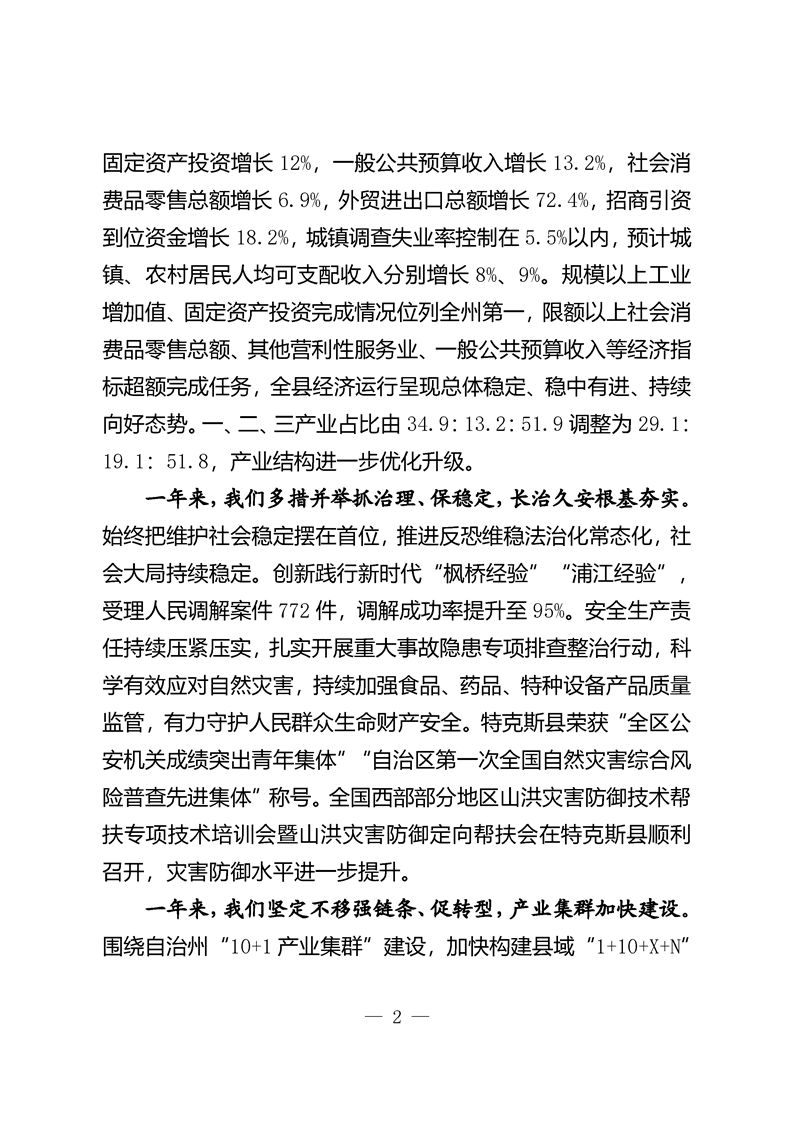 固定资产投资增长 12%，一般公共预算收入增长 13.2%，社会消费品零售总额增长 6.9%，外贸进出口总额增长 72.4%，招商引资到位资金增长 18.2%，城镇调查失业率控制在 5.5%以内，预计城镇、农村居民人均可支配收入分别增长 8%、9%。规模以上工业增加值、固定资产投资完成情况位列全州第一，限额以上社会消费品零售总额、其他营利性服务业、一般公共预算收入等经济指标超额完成任务，全县经济运行呈现总体稳定、稳中有进、持续向好态势。一、二、三产业占比由 34.9：13.2：51.9 调整为 29.1：19.1：51.8，产业结构进一步优化升级。

一年来，我们多措并举抓治理、保稳定，长治久安根基夯实。始终把维护社会稳定摆在首位，推进反恐维稳法治化常态化，社会大局持续稳定。创新践行新时代“枫桥经验”“浦江经验”，受理人民调解案件 772 件，调解成功率提升至 95%。安全生产责任持续压紧压实，扎实开展重大事故隐患专项排查整治行动，科学有效应对自然灾害，持续加强食品、药品、特种设备产品质量监管，有力守护人民群众生命财产安全。特克斯县荣获“全区公安机关成绩突出青年集体”“自治区第一次全国自然灾害综合风险普查先进集体”称号。全国西部部分地区山洪灾害防御技术帮扶专项技术培训会暨山洪灾害防御定向帮扶会在特克斯县顺利召开，灾害防御水平进一步提升。

一年来，我们坚定不移强链条、促转型，产业集群加快建设。围绕自治州“10+1 产业集群”建设，加快构建县域“1+10+X+N”

— 2 —